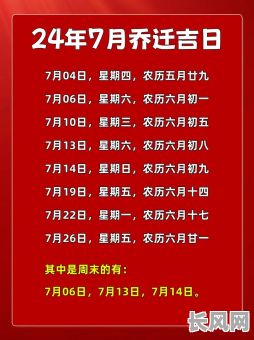 24年7月乔迁吉日

7月04日，星期四，农历五月廿九

7月06日，星期六，农历六月初一

7月10日，星期三，农历六月初五

7月13日，星期六，农历六月初八

7月14日，星期日，农历六月初九

7月19日，星期五，农历六月十四

7月22日，星期一，农历六月十七

7月26日，星期五，农历六月廿一

其中是周末的有：

7月06日，7月13日，7月14日。

长风网